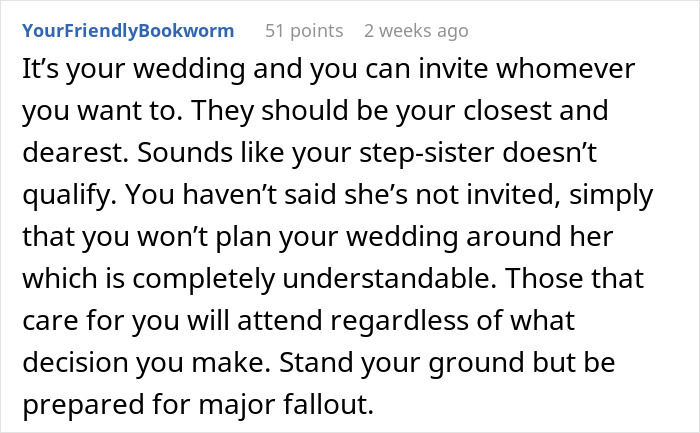 YourFriendlyBookworm 51 points 2 weeks ago

It’s your wedding and you can invite whomever you want to. They should be your closest and dearest. Sounds like your step-sister doesn’t qualify. You haven’t said she’s not invited, simply that you won’t plan your wedding around her which is completely understandable. Those that care for you will attend regardless of what decision you make. Stand your ground but be prepared for major fallout.